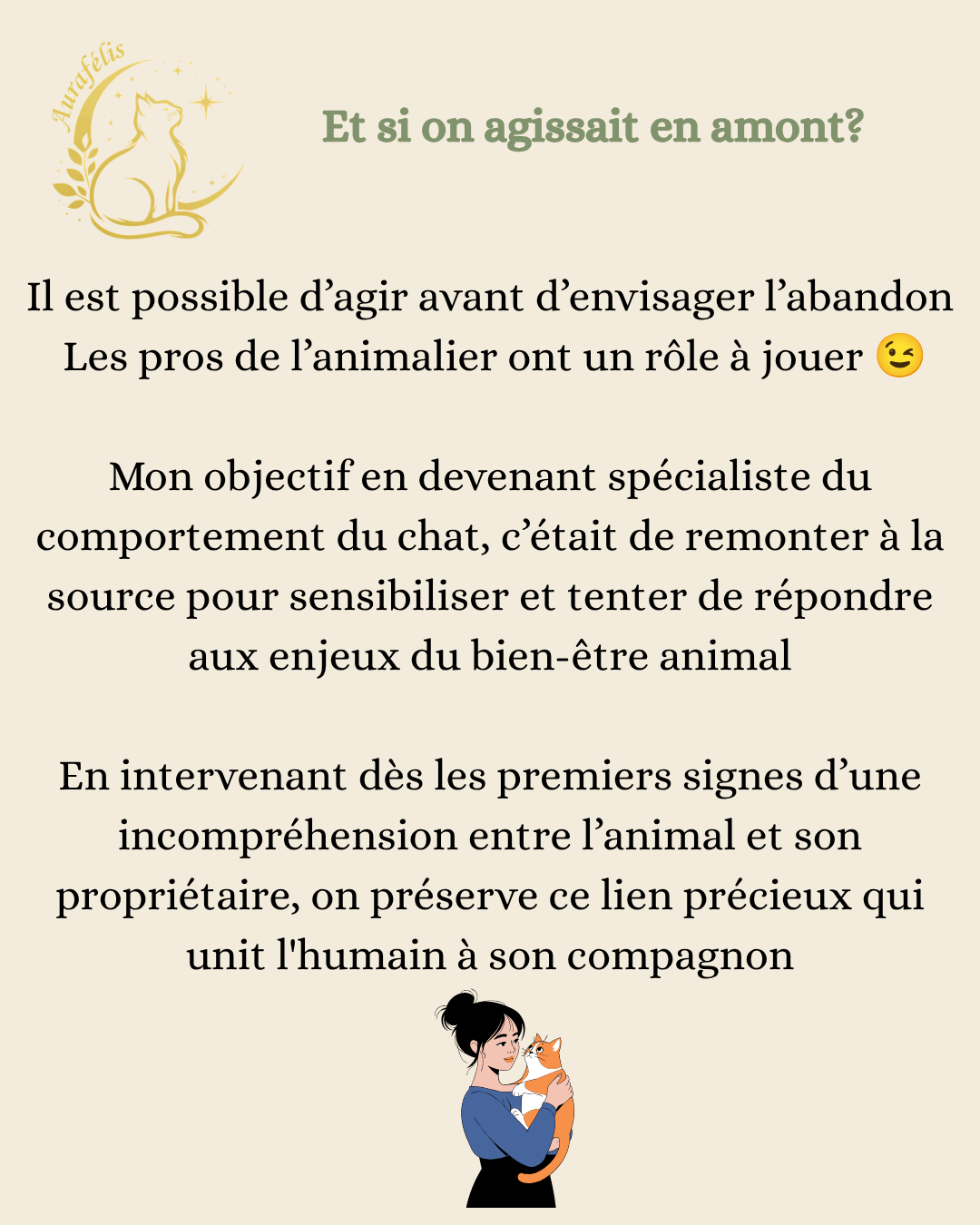 Aurafélis

Et si on agissait en amont?

Il est possible d'agir avant d'envisager l'abandon
Les pros de l'animalier ont un rôle à jouer 😉

Mon objectif en devenant spécialiste du comportement du chat, c'était de remonter à la source pour sensibiliser et tenter de répondre aux enjeux du bien-être animal

En intervenant dès les premiers signes d'une incompréhension entre l'animal et son propriétaire, on préserve ce lien précieux qui unit l'humain à son compagnon